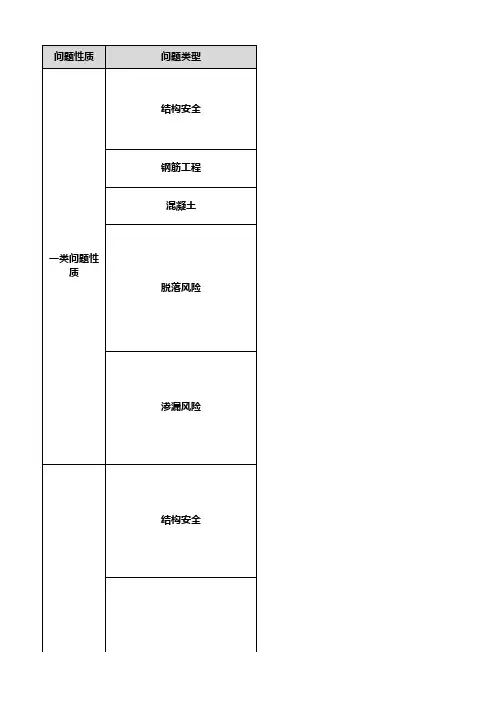 | 问题性质 | 问题类型 |
|---|---|
| 一类问题性质 | 结构安全 |
| | 钢筋工程 |
| | 混凝土 |
| | 脱落风险 |
| | 渗漏风险 |
| | 结构安全 |
| | |